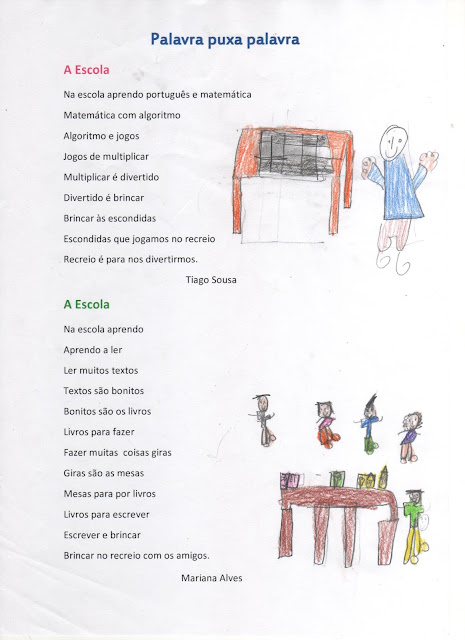 Palavra puxa palavra

A Escola

Na escola aprendo português e matemática
Matemática com algoritmo
Algoritmo e jogos
Jogos de multiplicar
Multiplicar é divertido
Divertido é brincar
Brincar às escondidas
Escondidas que jogamos no recreio
Recreio é para nos divertirmos.

Tiago Sousa

A Escola

Na escola aprendo
Aprendo a ler
Ler muitos textos
Textos são bonitos
Bonitos são os livros
Livros para fazer
Fazer muitas coisas giras
Giras são as mesas
Mesas para por livros
Livros para escrever
Escrever e brincar
Brincar no recreio com os amigos.

Mariana Alves